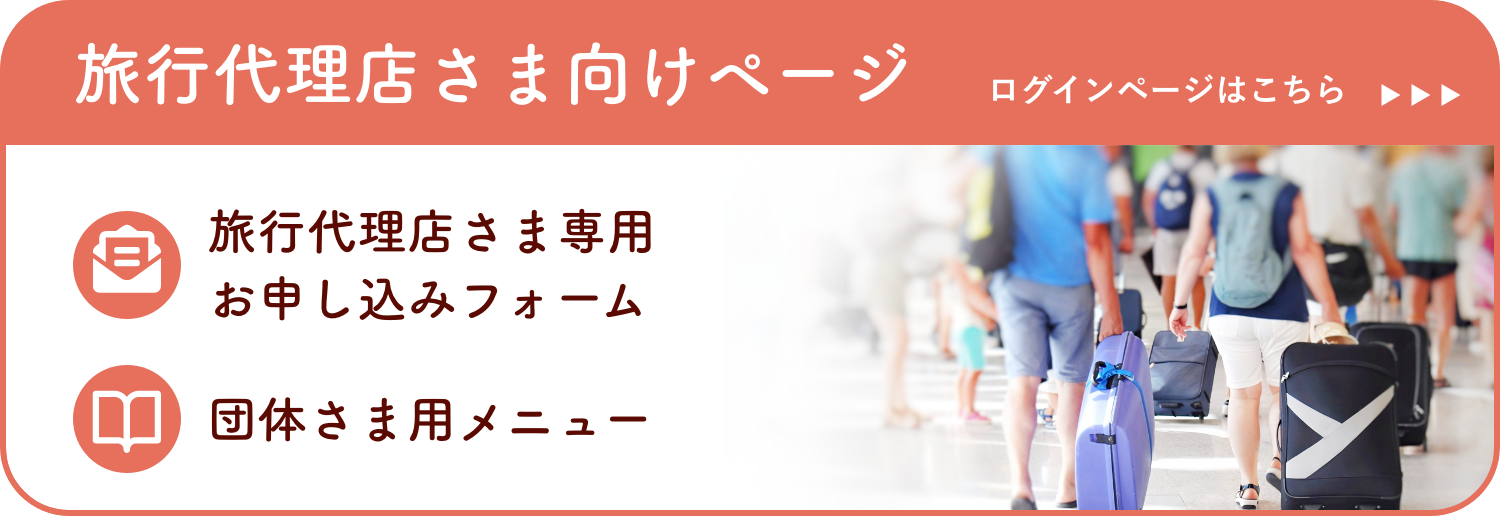 旅行代理店さま向けページ

ログインページはこちら ▶▶▶

旅行代理店さま専用
お申し込みフォーム

団体さま用メニュー